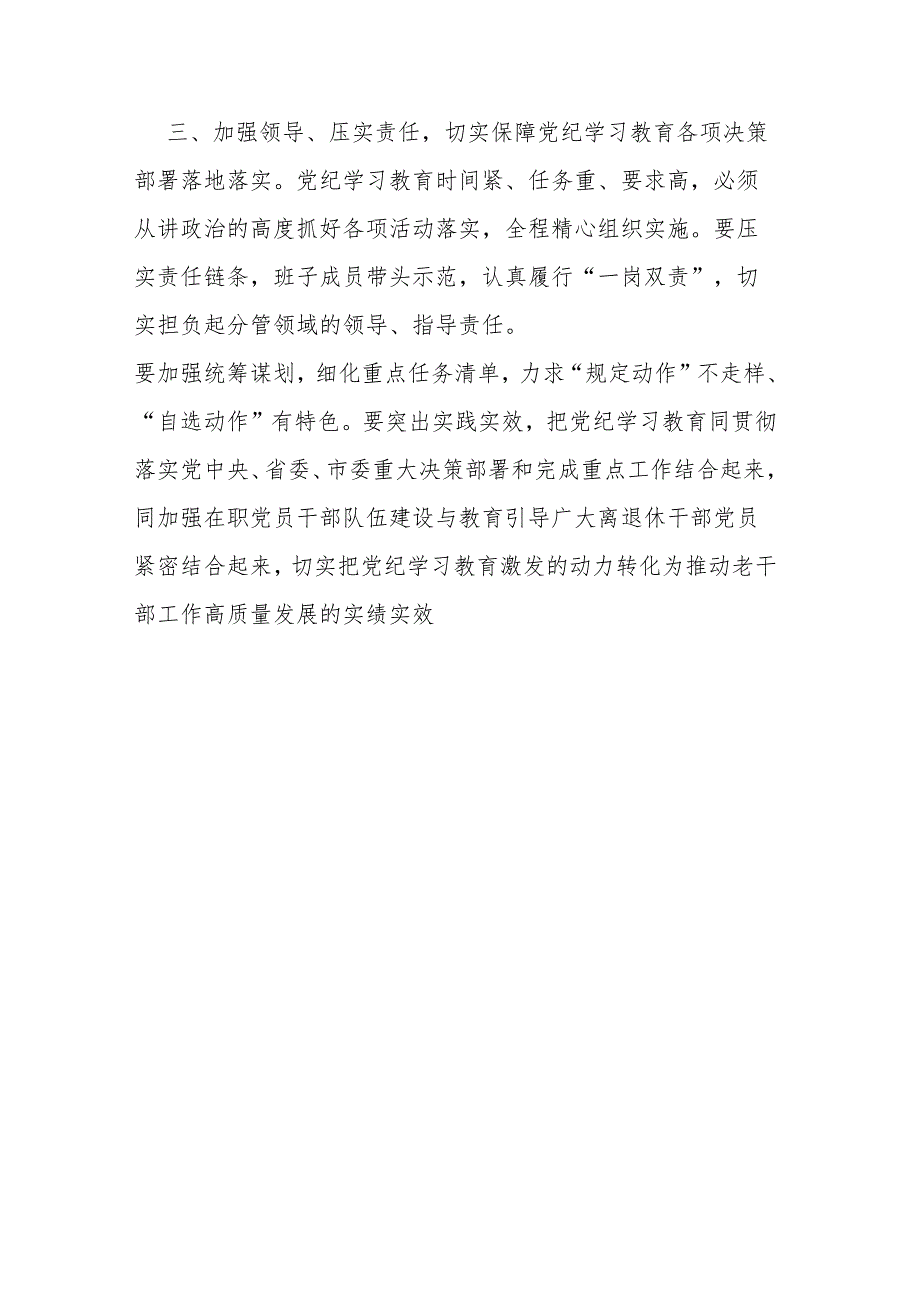 三、加强领导、压实责任，切实保障党纪学习教育各项决策部署落地落实。党纪学习教育时间紧、任务重、要求高，必须从讲政治的高度抓好各项活动落实，全程精心组织实施。要压实责任链条，班子成员带头示范，认真履行“一岗双责”，切实担负起分管领域的领导、指导责任。

要加强统筹谋划，细化重点任务清单，力求“规定动作”不走样、“自选动作”有特色。要突出实践实效，把党纪学习教育同贯彻落实党中央、省委、市委重大决策部署和完成重点工作结合起来，同加强在职党员干部队伍建设与教育引导广大离退休干部党员紧密结合起来，切实把党纪学习教育激发的动力转化为推动老干部工作高质量发展的实绩实效